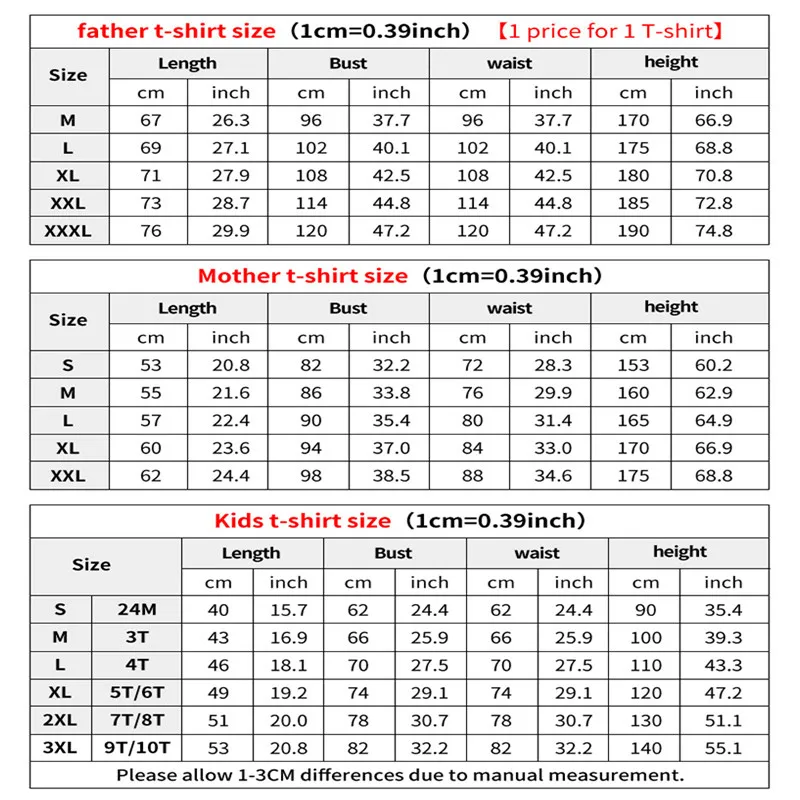 father t-shirt size（1cm=0.39inch）【1 price for 1 T-shirt】

| Size | Length | | Bust | | waist | | height | |
|---|---|---|---|---|---|---|---|---|
| | cm | inch | cm | inch | cm | inch | cm | inch |
| M | 67 | 26.3 | 96 | 37.7 | 96 | 37.7 | 170 | 66.9 |
| L | 69 | 27.1 | 102 | 40.1 | 102 | 40.1 | 175 | 68.8 |
| XL | 71 | 27.9 | 108 | 42.5 | 108 | 42.5 | 180 | 70.8 |
| XXL | 73 | 28.7 | 114 | 44.8 | 114 | 44.8 | 185 | 72.8 |
| XXXL | 76 | 29.9 | 120 | 47.2 | 120 | 47.2 | 190 | 74.8 |

Mother t-shirt size（1cm=0.39inch）

| Size | Length | | Bust | | waist | | height | |
|---|---|---|---|---|---|---|---|---|
| | cm | inch | cm | inch | cm | inch | cm | inch |
| S | 53 | 20.8 | 82 | 32.2 | 72 | 28.3 | 153 | 60.2 |
| M | 55 | 21.6 | 86 | 33.8 | 76 | 29.9 | 160 | 62.9 |
| L | 57 | 22.4 | 90 | 35.4 | 80 | 31.4 | 165 | 64.9 |
| XL | 60 | 23.6 | 94 | 37.0 | 84 | 33.0 | 170 | 66.9 |
| XXL | 62 | 24.4 | 98 | 38.5 | 88 | 34.6 | 175 | 68.8 |

Kids t-shirt size（1cm=0.39inch）

| Size | | Length | | Bust | | waist | | height | |
|---|---|---|---|---|---|---|---|---|---|
| | | cm | inch | cm | inch | cm | inch | cm | inch |
| S | 24M | 40 | 15.7 | 62 | 24.4 | 62 | 24.4 | 90 | 35.4 |
| M | 3T | 43 | 16.9 | 66 | 25.9 | 66 | 25.9 | 100 | 39.3 |
| L | 4T | 46 | 18.1 | 70 | 27.5 | 70 | 27.5 | 110 | 43.3 |
| XL | 5T/6T | 49 | 19.2 | 74 | 29.1 | 74 | 29.1 | 120 | 47.2 |
| 2XL | 7T/8T | 51 | 20.0 | 78 | 30.7 | 78 | 30.7 | 130 | 51.1 |
| 3XL | 9T/10T | 53 | 20.8 | 82 | 32.2 | 82 | 32.2 | 140 | 55.1 |

Please allow 1-3CM differences due to manual measurement.